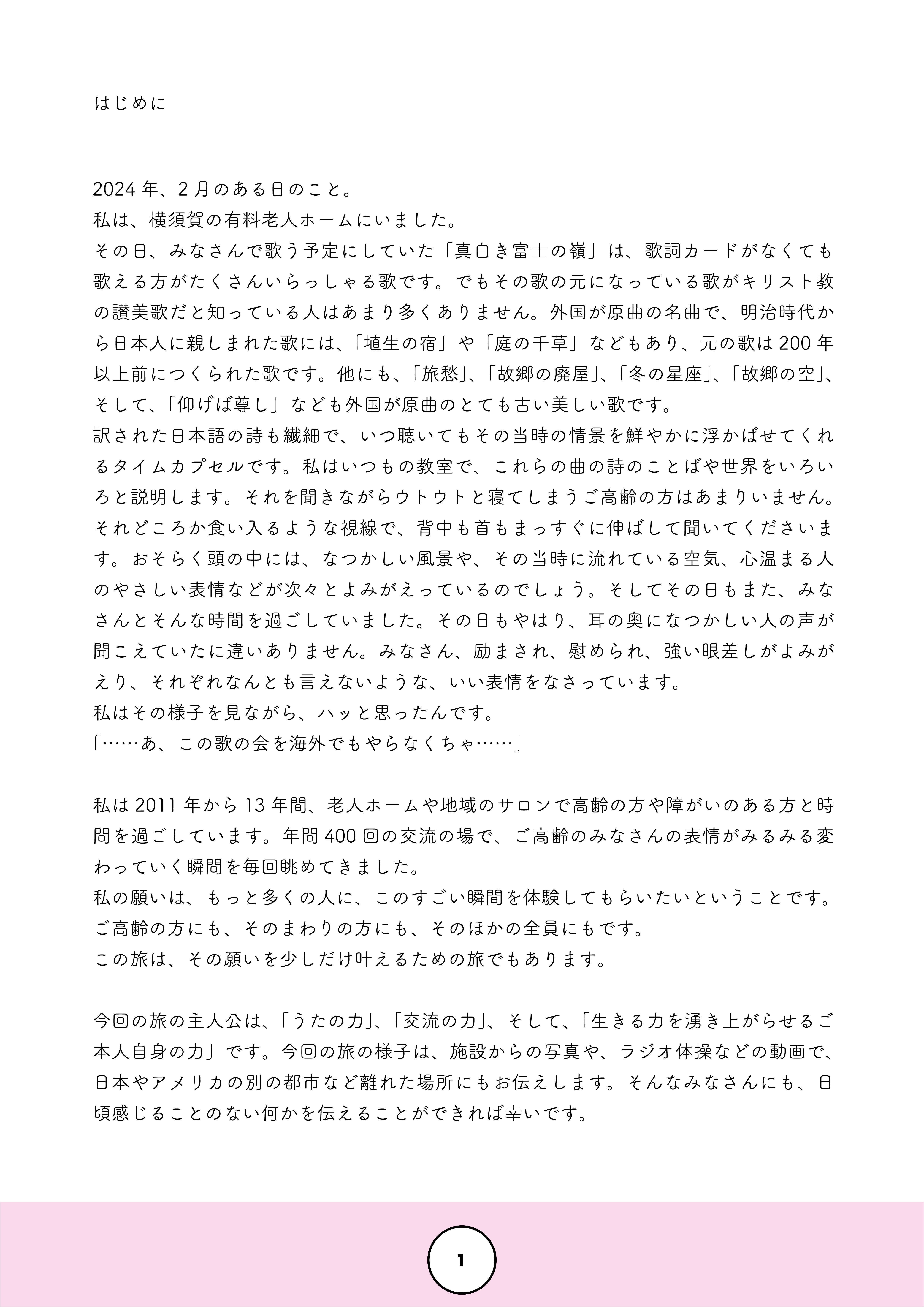 はじめに

2024 年、2 月のある日のこと。
私は、横須賀の有料老人ホームにいました。
その日、みなさんで歌う予定にしていた「真白き富士の嶺」は、歌詞カードがなくても歌える方がたくさんいらっしゃる歌です。でもその歌の元になっている歌がキリスト教の讃美歌だと知っている人はあまり多くありません。外国が原曲の名曲で、明治時代から日本人に親しまれた歌には、「埴生の宿」や「庭の千草」などもあり、元の歌は 200 年以上前につくられた歌です。他にも、「旅愁」、「故郷の廃屋」、「冬の星座」、「故郷の空」、そして、「仰げば尊し」なども外国が原曲のとても古い美しい歌です。
訳された日本語の詩も繊細で、いつ聴いてもその当時の情景を鮮やかに浮かばせてくれるタイムカプセルです。私はいつもの教室で、これらの曲の詩のことばや世界をいろいろと説明します。それを聞きながらウトウトと寝てしまうご高齢の方はあまりいません。それどころか食い入るような視線で、背中も首もまっすぐに伸ばして聞いてくださいます。おそらく頭の中には、なつかしい風景や、その当時に流れている空気、心温まる人のやさしい表情などが次々とよみがえっているのでしょう。そしてその日もまた、みなさんとそんな時間を過ごしていました。その日もやはり、耳の奥になつかしい人の声が聞こえていたに違いありません。みなさん、励まされ、慰められ、強い眼差しがよみがえり、それぞれなんとも言えないような、いい表情をなさっています。
私はその様子を見ながら、ハッと思ったんです。
「……あ、この歌の会を海外でもやらなくちゃ……」

私は 2011 年から 13 年間、老人ホームや地域のサロンで高齢の方や障がいのある方と時間を過ごしています。年間 400 回の交流の場で、ご高齢のみなさんの表情がみるみる変わっていく瞬間を毎回眺めてきました。
私の願いは、もっと多くの人に、このすごい瞬間を体験してもらいたいということです。
ご高齢の方にも、そのまわりの方にも、そのほかの全員にもです。
この旅は、その願いを少しだけ叶えるための旅でもあります。

今回の旅の主人公は、「うたの力」、「交流の力」、そして、「生きる力を湧き上がらせるご本人自身の力」です。今回の旅の様子は、施設からの写真や、ラジオ体操などの動画で、日本やアメリカの別の都市など離れた場所にもお伝えします。そんなみなさんにも、日頃感じることのない何かを伝えることができれば幸いです。

1